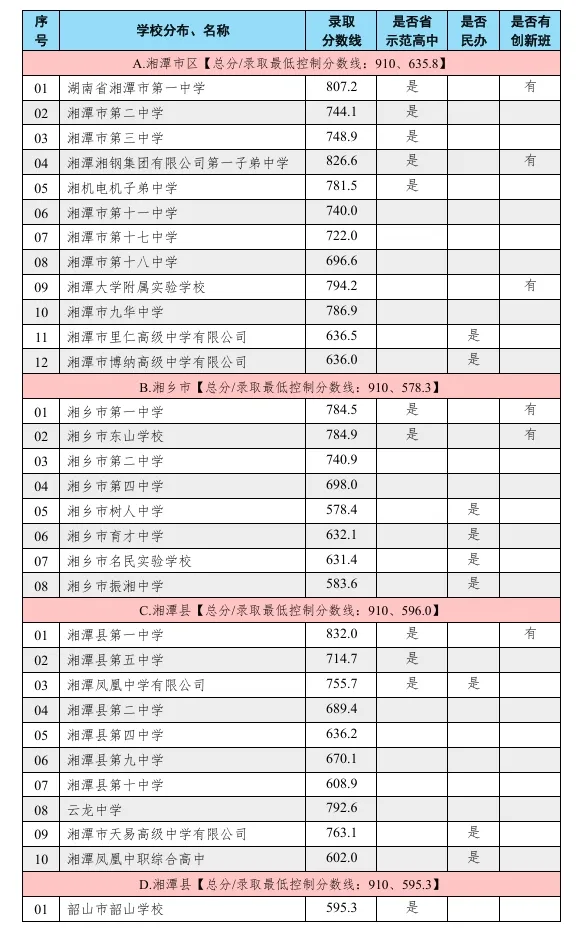 | 序号 | 学校分布、名称 | 录取分数线 | 是否省示范高中 | 是否民办 | 是否有创新班 |
|---|---|---|---|---|---|
| A.湘潭市区【总分/录取最低控制分数线：910、635.8】 | | | | | |
| 01 | 湖南省湘潭市第一中学 | 807.2 | 是 | | 有 |
| 02 | 湘潭市第二中学 | 744.1 | 是 | | |
| 03 | 湘潭市第三中学 | 748.9 | 是 | | |
| 04 | 湘潭湘钢集团有限公司第一子弟中学 | 826.6 | 是 | | 有 |
| 05 | 湘机电机子弟中学 | 781.5 | 是 | | |
| 06 | 湘潭市第十一中学 | 740.0 | | | |
| 07 | 湘潭市第十七中学 | 722.0 | | | |
| 08 | 湘潭市第十八中学 | 696.6 | | | |
| 09 | 湘潭大学附属实验学校 | 794.2 | | | 有 |
| 10 | 湘潭市九华中学 | 786.9 | | | |
| 11 | 湘潭市里仁高级中学有限公司 | 636.5 | | 是 | |
| 12 | 湘潭市博纳高级中学有限公司 | 636.0 | | 是 | |
| B.湘乡市【总分/录取最低控制分数线：910、578.3】 | | | | | |
| 01 | 湘乡市第一中学 | 784.5 | 是 | | 有 |
| 02 | 湘乡市东山学校 | 784.9 | 是 | | 有 |
| 03 | 湘乡市第二中学 | 740.9 | | | |
| 04 | 湘乡市第四中学 | 698.0 | | | |
| 05 | 湘乡市树人中学 | 578.4 | | 是 | |
| 06 | 湘乡市育才中学 | 632.1 | | 是 | |
| 07 | 湘乡市名民实验学校 | 631.4 | | 是 | |
| 08 | 湘乡市振湘中学 | 583.6 | | 是 | |
| C.湘潭县【总分/录取最低控制分数线：910、596.0】 | | | | | |
| 01 | 湘潭县第一中学 | 832.0 | 是 | | 有 |
| 02 | 湘潭县第五中学 | 714.7 | 是 | | |
| 03 | 湘潭凤凰中学有限公司 | 755.7 | 是 | 是 | |
| 04 | 湘潭县第二中学 | 689.4 | | | |
| 05 | 湘潭县第四中学 | 636.2 | | | |
| 06 | 湘潭县第九中学 | 670.1 | | | |
| 07 | 湘潭县第十中学 | 608.9 | | | |
| 08 | 云龙中学 | 792.6 | | | |
| 09 | 湘潭市天易高级中学有限公司 | 763.1 | | 是 | |
| 10 | 湘潭凤凰中职综合高中 | 602.0 | | 是 | |
| D.湘潭县【总分/录取最低控制分数线：910、595.3】 | | | | | |
| 01 | 韶山市韶山学校 | 595.3 | 是 | | |